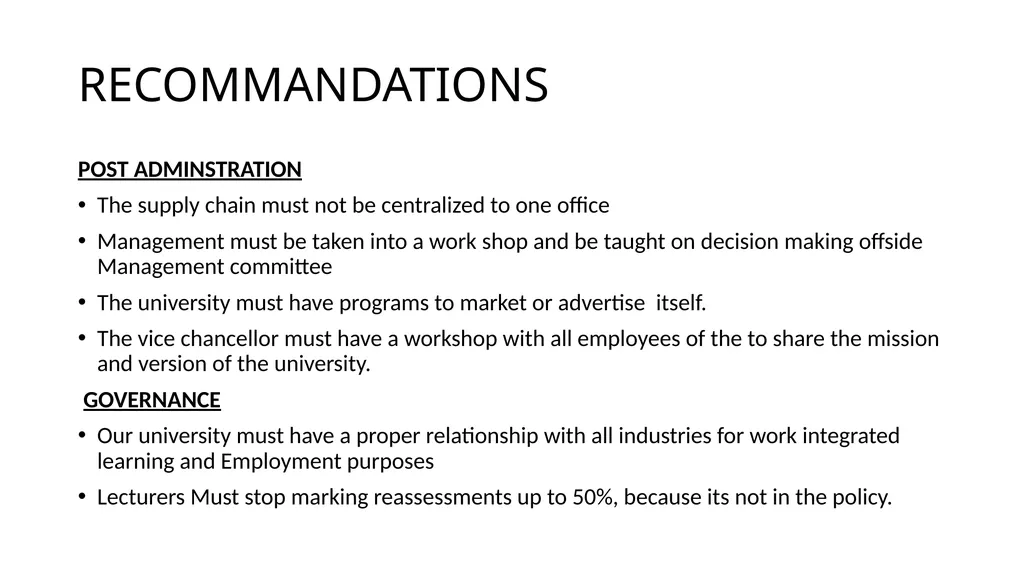 RECOMMANDATIONS

POST ADMINSTRATION

• The supply chain must not be centralized to one office

• Management must be taken into a work shop and be taught on decision making offside Management committee

• The university must have programs to market or advertise itself.

• The vice chancellor must have a workshop with all employees of the to share the mission and version of the university.

GOVERNANCE

• Our university must have a proper relationship with all industries for work integrated learning and Employment purposes

• Lecturers Must stop marking reassessments up to 50%, because its not in the policy.